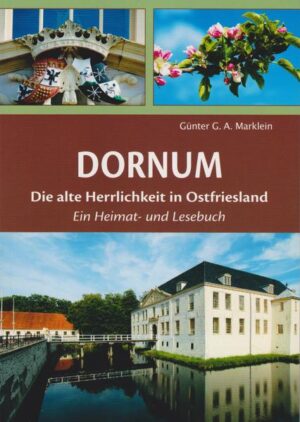 Günter G. A. Marklein

DORNUM

Die alte Herrlichkeit in Ostfriesland

Ein Heimat- und Lesebuch